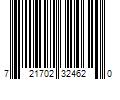 7 21702 32462 0